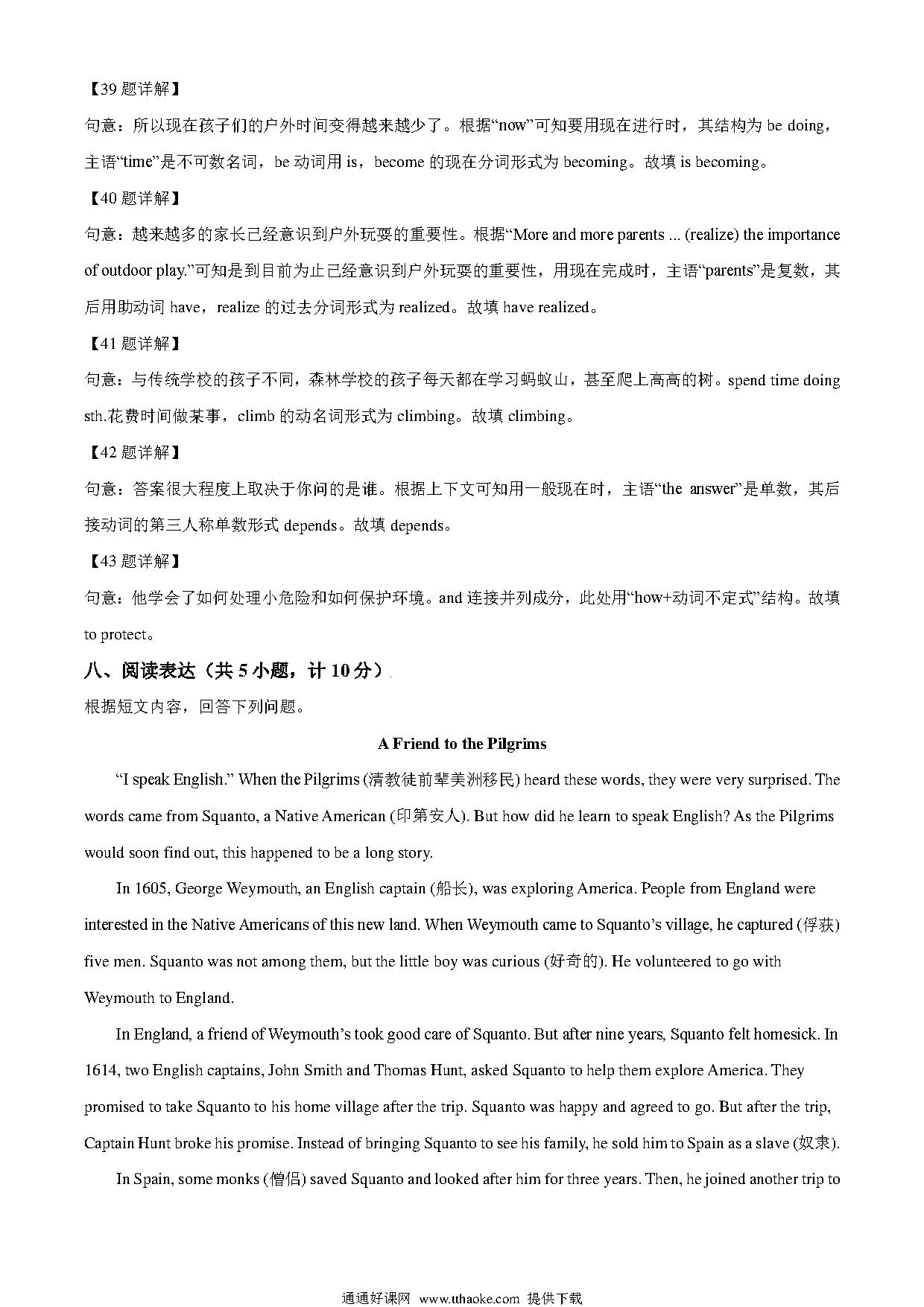 【39 题详解】

句意：所以现在孩子们的户外时间变得越来越少了。根据“now”可知要用现在进行时，其结构为 be doing，主语“time”是不可数名词，be 动词用 is，become 的现在分词形式为 becoming。故填 is becoming。

【40 题详解】

句意：越来越多的家长已经意识到户外玩耍的重要性。根据“More and more parents ... (realize) the importance of outdoor play.”可知是到目前为止已经意识到户外玩耍的重要性，用现在完成时，主语“parents”是复数，其后用助动词 have，realize 的过去分词形式为 realized。故填 have realized。

【41 题详解】

句意：与传统学校的孩子不同，森林学校的孩子每天都在学习蚂蚁山，甚至爬上高高的树。spend time doing sth.花费时间做某事，climb 的动名词形式为 climbing。故填 climbing。

【42 题详解】

句意：答案很大程度上取决于你问的是谁。根据上下文可知用一般现在时，主语“the answer”是单数，其后接动词的第三人称单数形式 depends。故填 depends。

【43 题详解】

句意：他学会了如何处理小危险和如何保护环境。and 连接并列成分，此处用“how+动词不定式”结构。故填 to protect。

八、阅读表达（共 5 小题，计 10 分）

根据短文内容，回答下列问题。

A Friend to the Pilgrims

“I speak English.” When the Pilgrims (清教徒前辈美洲移民) heard these words, they were very surprised. The words came from Squanto, a Native American (印第安人). But how did he learn to speak English? As the Pilgrims would soon find out, this happened to be a long story.

In 1605, George Weymouth, an English captain (船长), was exploring America. People from England were interested in the Native Americans of this new land. When Weymouth came to Squanto’s village, he captured (俘获) five men. Squanto was not among them, but the little boy was curious (好奇的). He volunteered to go with Weymouth to England.

In England, a friend of Weymouth’s took good care of Squanto. But after nine years, Squanto felt homesick. In 1614, two English captains, John Smith and Thomas Hunt, asked Squanto to help them explore America. They promised to take Squanto to his home village after the trip. Squanto was happy and agreed to go. But after the trip, Captain Hunt broke his promise. Instead of bringing Squanto to see his family, he sold him to Spain as a slave (奴隶).

In Spain, some monks (僧侣) saved Squanto and looked after him for three years. Then, he joined another trip to

通通好课网 www.tthaoke.com 提供下载